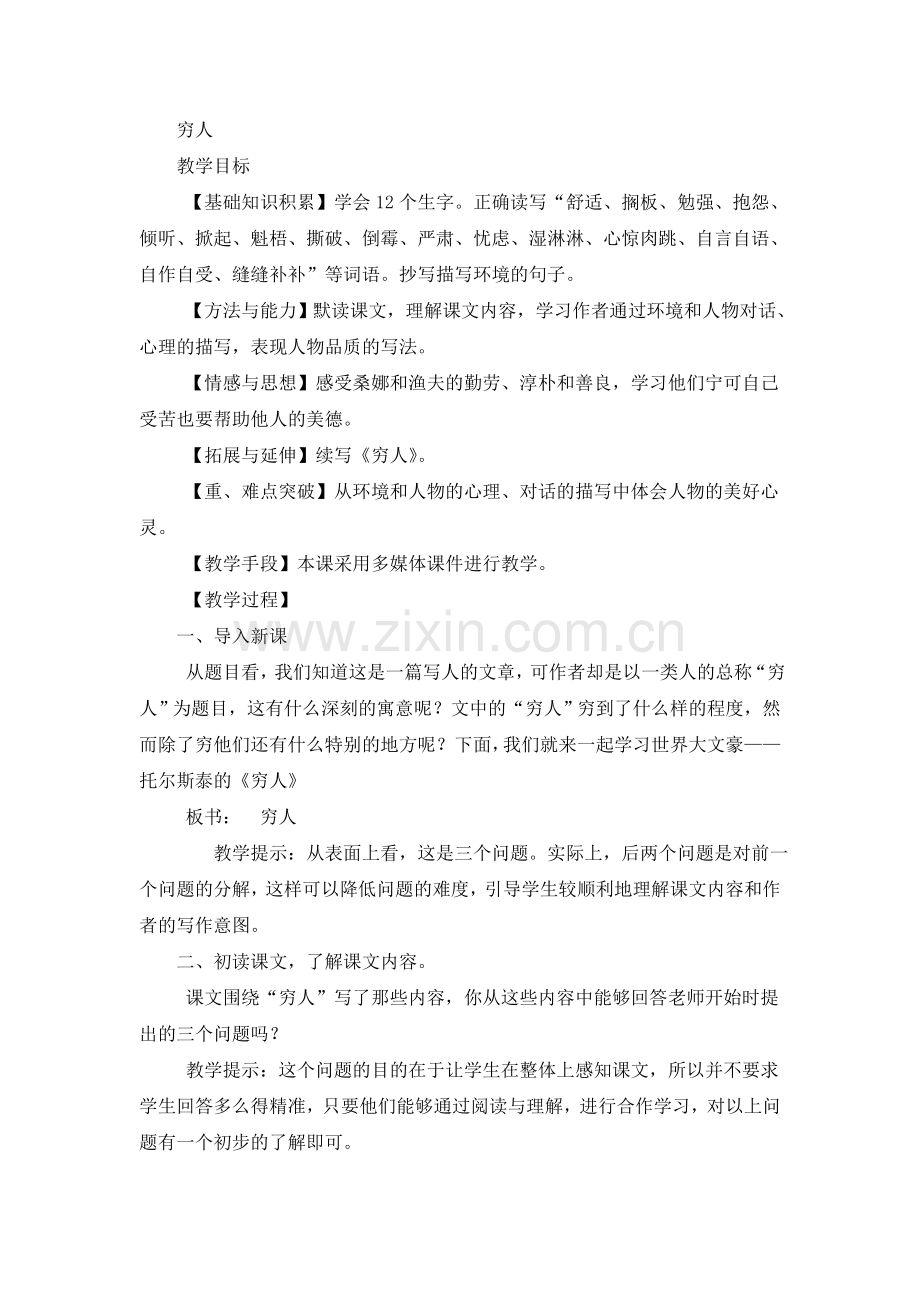 穷人

教学目标

【基础知识积累】学会12个生字。正确读写“舒适、搁板、勉强、抱怨、倾听、掀起、魁梧、撕破、倒霉、严肃、忧虑、湿淋淋、心惊肉跳、自言自语、自作自受、缝缝补补”等词语。抄写描写环境的句子。

【方法与能力】默读课文，理解课文内容，学习作者通过环境和人物对话、心理的描写，表现人物品质的写法。

【情感与思想】感受桑娜和渔夫的勤劳、淳朴和善良，学习他们宁可自己受苦也要帮助他人的美德。

【拓展与延伸】续写《穷人》。

【重、难点突破】从环境和人物的心理、对话的描写中体会人物的美好心灵。

【教学手段】本课采用多媒体课件进行教学。

【教学过程】

一、导入新课

从题目看，我们知道这是一篇写人的文章，可作者却是以一类人的总称“穷人”为题目，这有什么深刻的寓意呢？文中的“穷人”穷到了什么样的程度，然而除了穷他们还有什么特别的地方呢？下面，我们就来一起学习世界大文豪——托尔斯泰的《穷人》

板书： 穷人

教学提示：从表面上看，这是三个问题。实际上，后两个问题是对前一个问题的分解，这样可以降低问题的难度，引导学生较顺利地理解课文内容和作者的写作意图。

二、初读课文，了解课文内容。

课文围绕“穷人”写了那些内容，你从这些内容中能够回答老师开始时提出的三个问题吗？

教学提示：这个问题的目的在于让学生在整体上感知课文，所以并不要求学生回答多么得精准，只要他们能够通过阅读与理解，进行合作学习，对以上问题有一个初步的了解即可。

www.zixin.com.cn